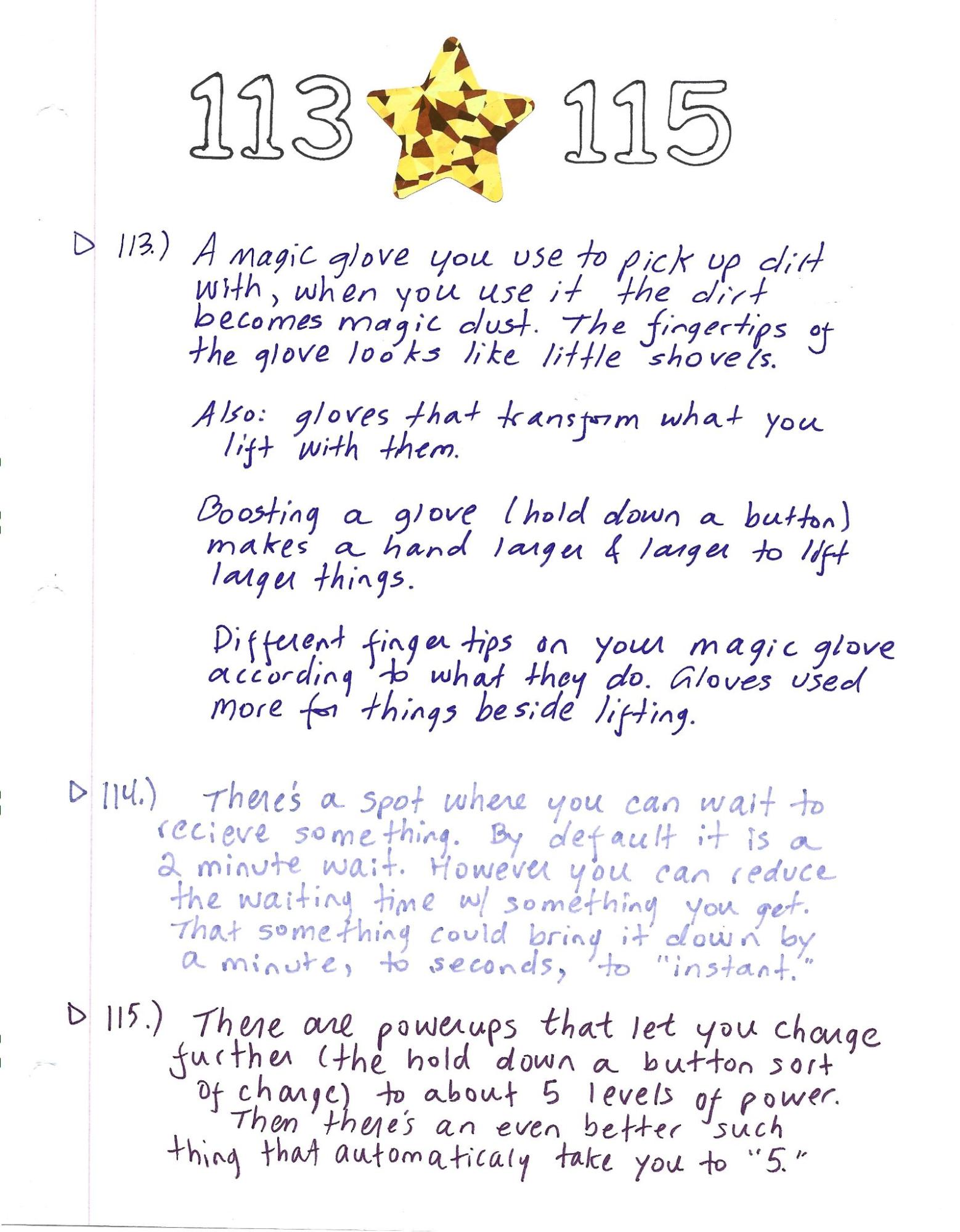 113 115

▷ 113.) A magic glove you use to pick up dirt with, when you use it the dirt becomes magic dust. The fingertips of the glove looks like little shovels.

Also: gloves that transform what you lift with them.

Boosting a glove (hold down a button) makes a hand larger & larger to lift larger things.

Different finger tips on your magic glove according to what they do. Gloves used more for things beside lifting.

▷ 114.) There's a spot where you can wait to recieve something. By default it is a 2 minute wait. However you can reduce the waiting time w/ something you get. That something could bring it down by a minute, to seconds, to "instant."

▷ 115.) There are powerups that let you change further (the hold down a button sort of change) to about 5 levels of power. Then there's an even better such thing that automaticaly take you to "5."